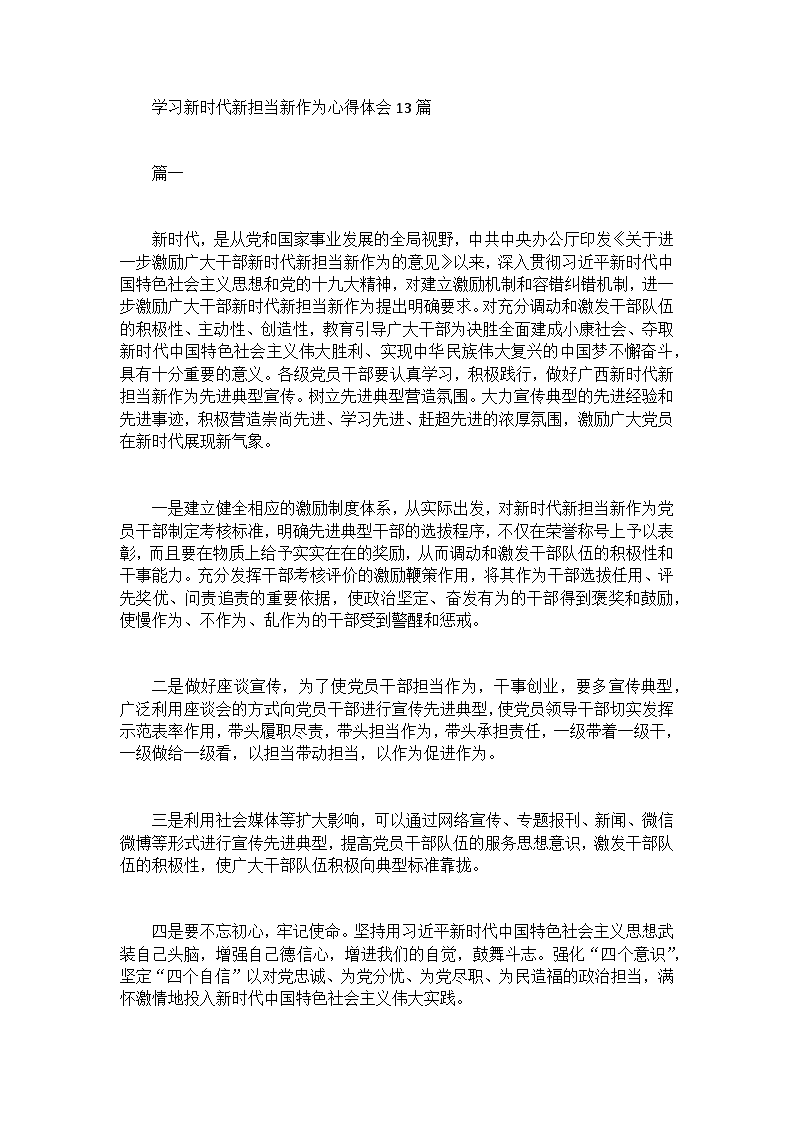 学习新时代新担当新作为心得体会13篇

篇一

新时代，是从党和国家事业发展的全局视野，中共中央办公厅印发《关于进一步激励广大干部新时代新担当新作为的意见》以来，深入贯彻习近平新时代中国特色社会主义思想和党的十九大精神，对建立激励机制和容错纠错机制，进一步激励广大干部新时代新担当新作为提出明确要求。对充分调动和激发干部队伍的积极性、主动性、创造性，教育引导广大干部为决胜全面建成小康社会、夺取新时代中国特色社会主义伟大胜利、实现中华民族伟大复兴的中国梦不懈奋斗，具有十分重要的意义。各级党员干部要认真学习，积极践行，做好广西新时代新担当新作为先进典型宣传。树立先进典型营造氛围。大力宣传典型的先进经验和先进事迹，积极营造崇尚先进、学习先进、赶超先进的浓厚氛围，激励广大党员在新时代展现新气象。

一是建立健全相应的激励制度体系，从实际出发，对新时代新担当新作为党员干部制定考核标准，明确先进典型干部的选拔程序，不仅在荣誉称号上予以表彰，而且要在物质上给予实实在在的奖励，从而调动和激发干部队伍的积极性和干事能力。充分发挥干部考核评价的激励鞭策作用，将其作为干部选拔任用、评先奖优、问责追责的重要依据，使政治坚定、奋发有为的干部得到褒奖和鼓励，使慢作为、不作为、乱作为的干部受到警醒和惩戒。

二是做好座谈宣传，为了使党员干部担当作为，干事创业，要多宣传典型，广泛利用座谈会的方式向党员干部进行宣传先进典型，使党员领导干部切实发挥示范表率作用，带头履职尽责，带头担当作为，带头承担责任，一级带着一级干，一级做给一级看，以担当带动担当，以作为促进作为。

三是利用社会媒体等扩大影响，可以通过网络宣传、专题报刊、新闻、微信微博等形式进行宣传先进典型，提高党员干部队伍的服务思想意识，激发干部队伍的积极性，使广大干部队伍积极向典型标准靠拢。

四是要不忘初心，牢记使命。坚持用习近平新时代中国特色社会主义思想武装自己头脑，增强自己德信心，增进我们的自觉，鼓舞斗志。强化“四个意识”，坚定“四个自信”以对党忠诚、为党分忧、为党尽职、为民造福的政治担当，满怀激情地投入新时代中国特色社会主义伟大实践。